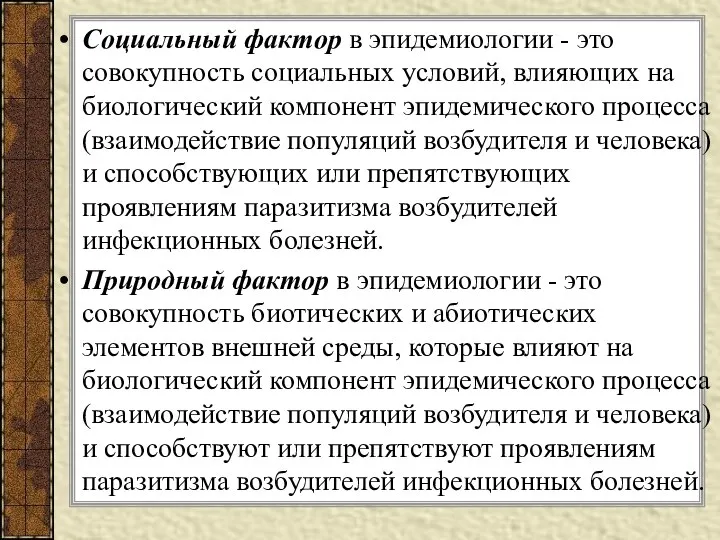 • Социальный фактор в эпидемиологии - это совокупность социальных условий, влияющих на биологический компонент эпидемического процесса (взаимодействие популяций возбудителя и человека) и способствующих или препятствующих проявлениям паразитизма возбудителей инфекционных болезней.

• Природный фактор в эпидемиологии - это совокупность биотических и абиотических элементов внешней среды, которые влияют на биологический компонент эпидемического процесса (взаимодействие популяций возбудителя и человека) и способствуют или препятствуют проявлениям паразитизма возбудителей инфекционных болезней.